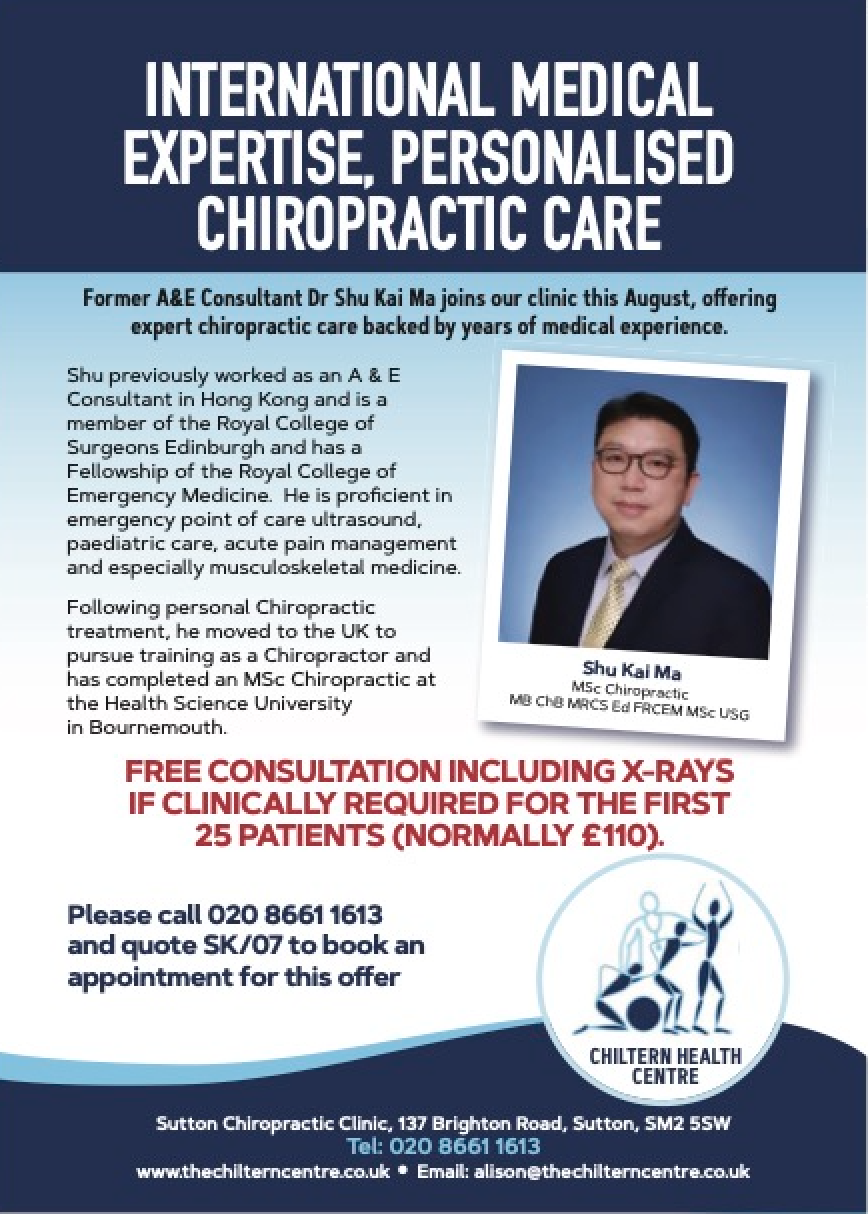 INTERNATIONAL MEDICAL EXPERTISE, PERSONALISED CHIROPRACTIC CARE

Former A&E Consultant Dr Shu Kai Ma joins our clinic this August, offering expert chiropractic care backed by years of medical experience.

Shu previously worked as an A & E Consultant in Hong Kong and is a member of the Royal College of Surgeons Edinburgh and has a Fellowship of the Royal College of Emergency Medicine. He is proficient in emergency point of care ultrasound, paediatric care, acute pain management and especially musculoskeletal medicine.

Following personal Chiropractic treatment, he moved to the UK to pursue training as a Chiropractor and has completed an MSc Chiropractic at the Health Science University in Bournemouth.

Shu Kai Ma
MSc Chiropractic
MB ChB MRCS Ed FRCEM MSc USG

FREE CONSULTATION INCLUDING X-RAYS IF CLINICALLY REQUIRED FOR THE FIRST 25 PATIENTS (NORMALLY £110).

Please call 020 8661 1613 and quote SK/07 to book an appointment for this offer

CHILTERN HEALTH CENTRE

Sutton Chiropractic Clinic, 137 Brighton Road, Sutton, SM2 5SW
Tel: 020 8661 1613
www.thechilterncentre.co.uk • Email: alison@thechilterncentre.co.uk